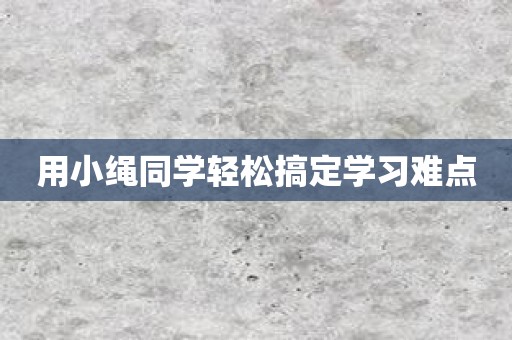 用小绳同学轻松搞定学习难点